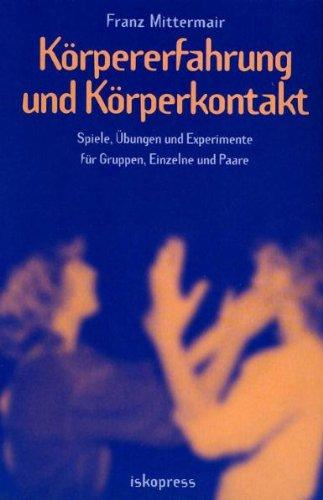 Franz Mittermair

Körpererfahrung und Körperkontakt

Spiele, Übungen und Experimente für Gruppen, Einzelne und Paare

iskopress